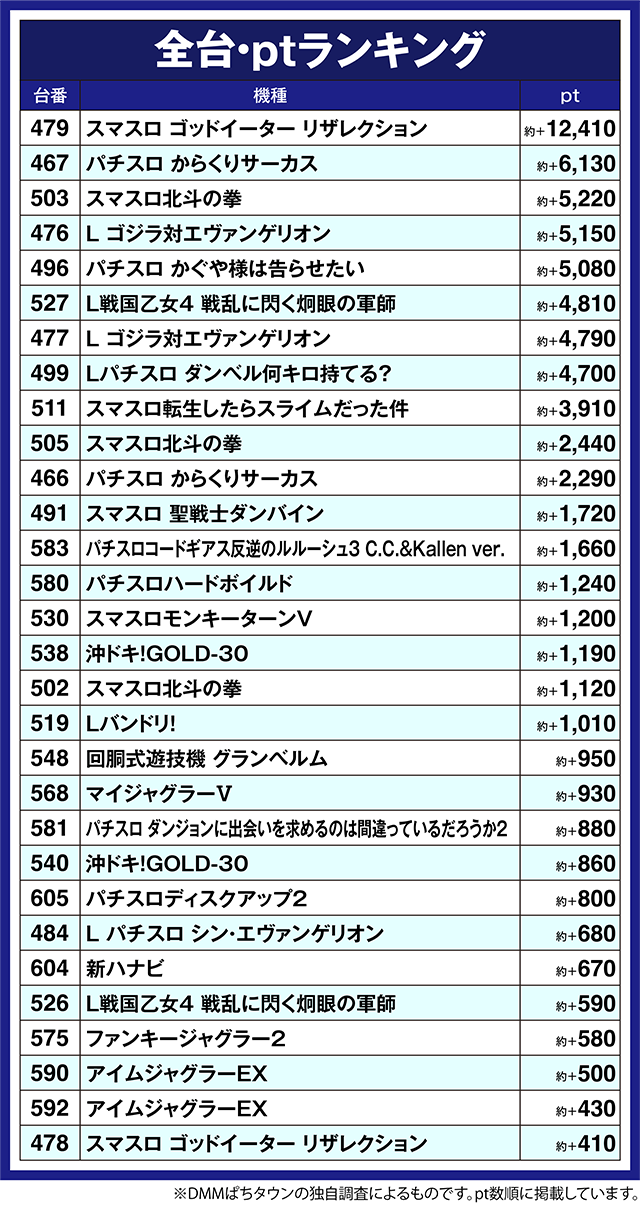 全台･ptランキング

| 台番 | 機種 | pt |
|---|---|---|
| 479 | スマスロ ゴッドイーター リザレクション | 約+12,410 |
| 467 | パチスロ からくりサーカス | 約+6,130 |
| 503 | スマスロ北斗の拳 | 約+5,220 |
| 476 | L ゴジラ対エヴァンゲリオン | 約+5,150 |
| 496 | パチスロ かぐや様は告らせたい | 約+5,080 |
| 527 | L戦国乙女4 戦乱に閃く炯眼の軍師 | 約+4,810 |
| 477 | L ゴジラ対エヴァンゲリオン | 約+4,790 |
| 499 | Lパチスロ ダンベル何キロ持てる? | 約+4,700 |
| 511 | スマスロ転生したらスライムだった件 | 約+3,910 |
| 505 | スマスロ北斗の拳 | 約+2,440 |
| 466 | パチスロ からくりサーカス | 約+2,290 |
| 491 | スマスロ 聖戦士ダンバイン | 約+1,720 |
| 583 | パチスロコードギアス反逆のルルーシュ3 C.C.&Kallen ver. | 約+1,660 |
| 580 | パチスロハードボイルド | 約+1,240 |
| 530 | スマスロモンキーターンV | 約+1,200 |
| 538 | 沖ドキ!GOLD-30 | 約+1,190 |
| 502 | スマスロ北斗の拳 | 約+1,120 |
| 519 | Lバンドリ! | 約+1,010 |
| 548 | 回胴式遊技機 グランベルム | 約+950 |
| 568 | マイジャグラーV | 約+930 |
| 581 | パチスロ ダンジョンに出会いを求めるのは間違っているだろうか2 | 約+880 |
| 540 | 沖ドキ!GOLD-30 | 約+860 |
| 605 | パチスロディスクアップ2 | 約+800 |
| 484 | L パチスロ シン･エヴァンゲリオン | 約+680 |
| 604 | 新ハナビ | 約+670 |
| 526 | L戦国乙女4 戦乱に閃く炯眼の軍師 | 約+590 |
| 575 | ファンキージャグラー2 | 約+580 |
| 590 | アイムジャグラーEX | 約+500 |
| 592 | アイムジャグラーEX | 約+430 |
| 478 | スマスロ ゴッドイーター リザレクション | 約+410 |

※DMMぱちタウンの独自調査によるものです。pt数順に掲載しています。